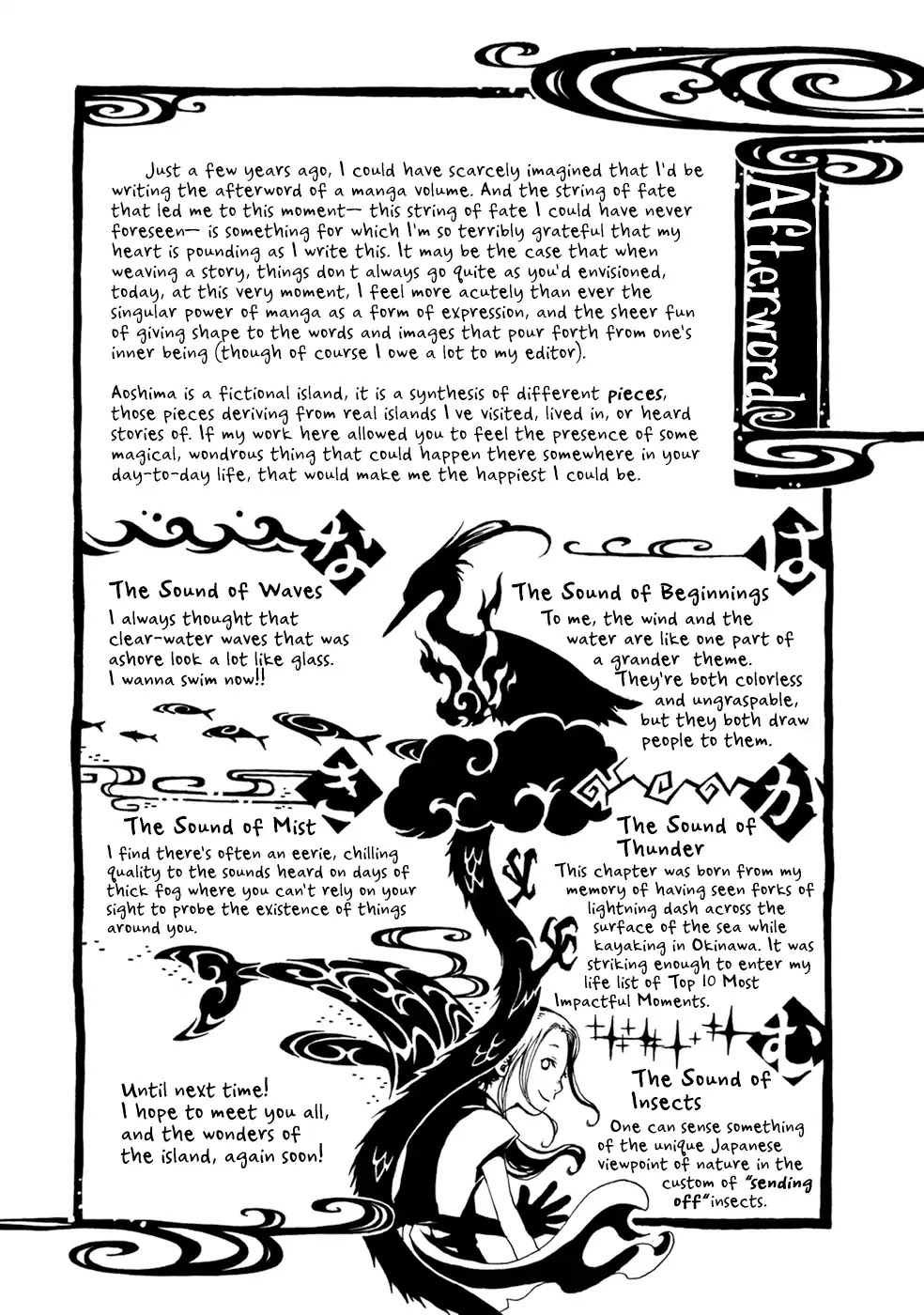 Afterword

Just a few years ago, I could have scarcely imagined that I'd be writing the afterword of a manga volume. And the string of fate that led me to this moment— this string of fate I could have never foreseen— is something for which I'm so terribly grateful that my heart is pounding as I write this. It may be the case that when weaving a story, things don t always go quite as you'd envisioned, today, at this very moment, I feel more acutely than ever the singular power of manga as a form of expression, and the sheer fun of giving shape to the words and images that pour forth from one's inner being (though of course I owe a lot to my editor).

Aoshima is a fictional island, it is a synthesis of different pieces, those pieces deriving from real islands I ve visited, lived in, or heard stories of. If my work here allowed you to feel the presence of some magical, wondrous thing that could happen there somewhere in your day-to-day life, that would make me the happiest I could be.

な
The Sound of Waves
I always thought that clear-water waves that was ashore look a lot like glass. I wanna swim now!!

は
The Sound of Beginnings
To me, the wind and the water are like one part of a grander theme. They're both colorless and ungraspable, but they both draw people to them.

き
The Sound of Mist
I find there's often an eerie, chilling quality to the sounds heard on days of thick fog where you can't rely on your sight to probe the existence of things around you.

か
The Sound of Thunder
This chapter was born from my memory of having seen forks of lightning dash across the surface of the sea while kayaking in Okinawa. It was striking enough to enter my life list of Top 10 Most Impactful Moments.

む
The Sound of Insects
One can sense something of the unique Japanese viewpoint of nature in the custom of "sending off" insects.

Until next time! I hope to meet you all, and the wonders of the island, again soon!